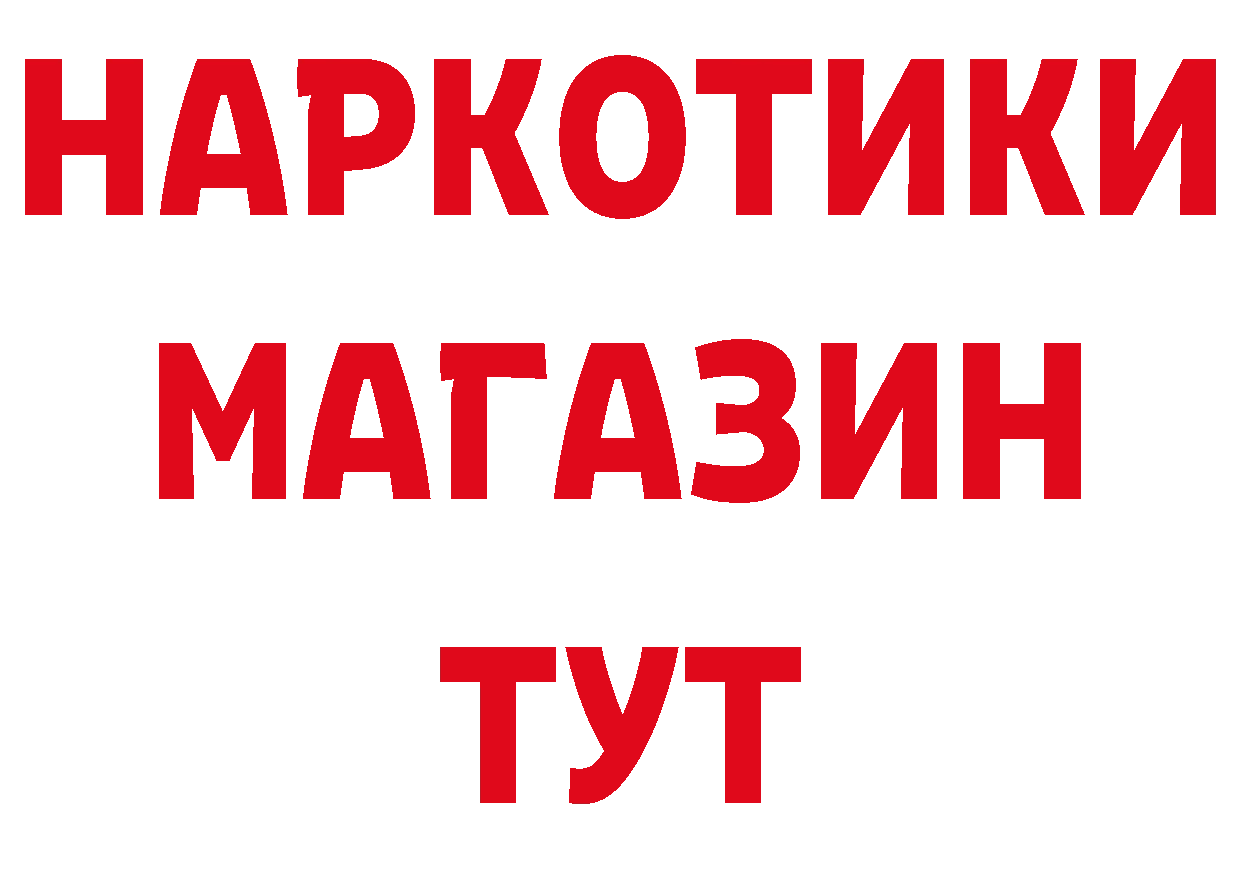 НАРКОТИКИ
МАГАЗИН
ТУТ